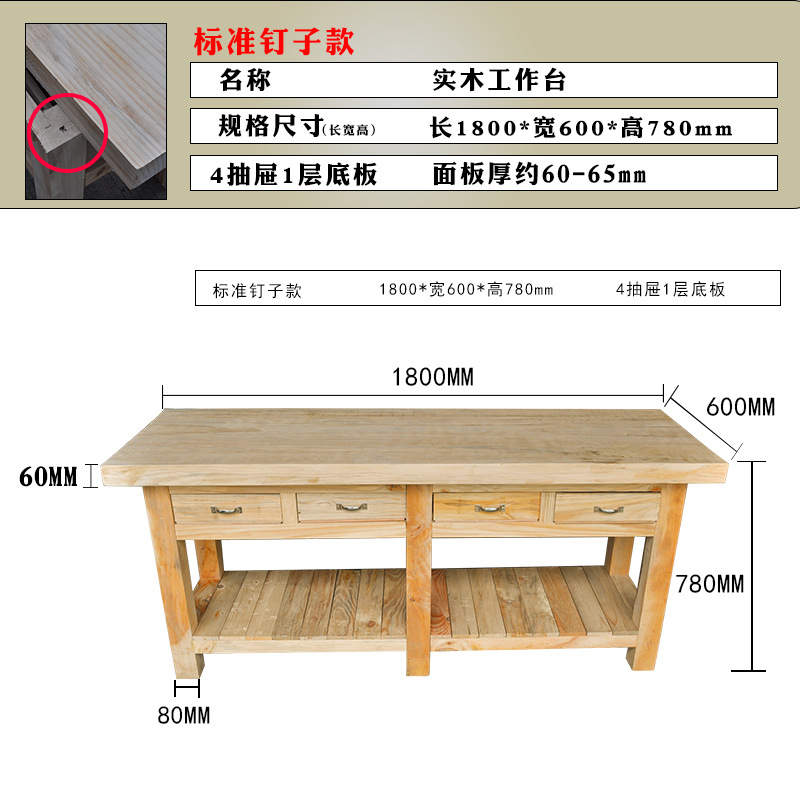 标准钉子款

名称 实木工作台

规格尺寸(长宽高) 长1800*宽600*高780mm

4抽屉1层底板 面板厚约60-65mm

标准钉子款 1800*宽600*高780mm 4抽屉1层底板

1800MM

600MM

60MM

780MM

80MM